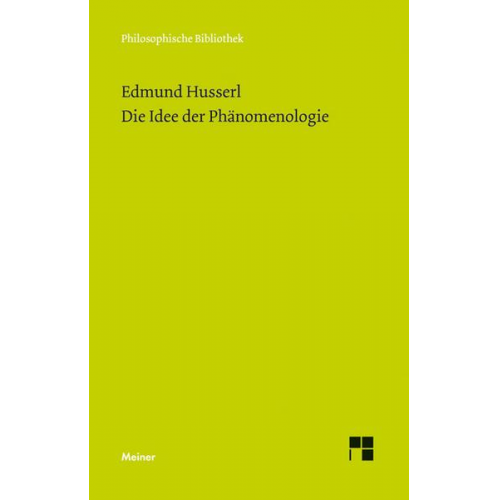 Philosophische Bibliothek

Edmund Husserl
Die Idee der Phänomenologie

Meiner